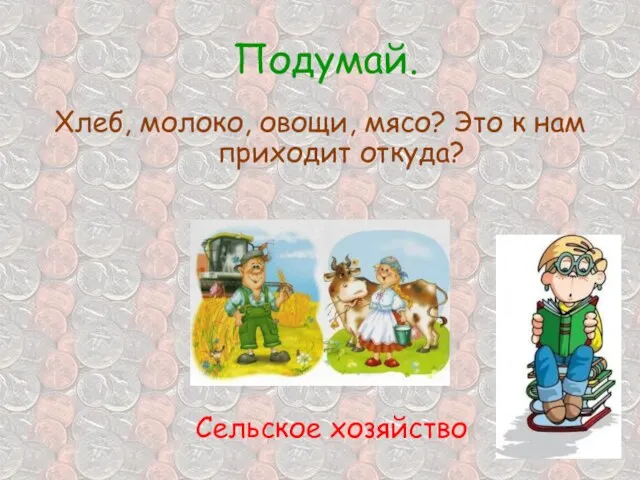 Подумай.

Хлеб, молоко, овощи, мясо? Это к нам приходит откуда?

Сельское хозяйство